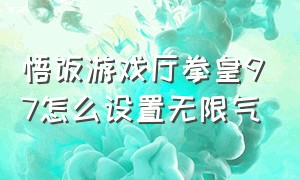 悟饭游戏厅拳皇97怎么设置无限气